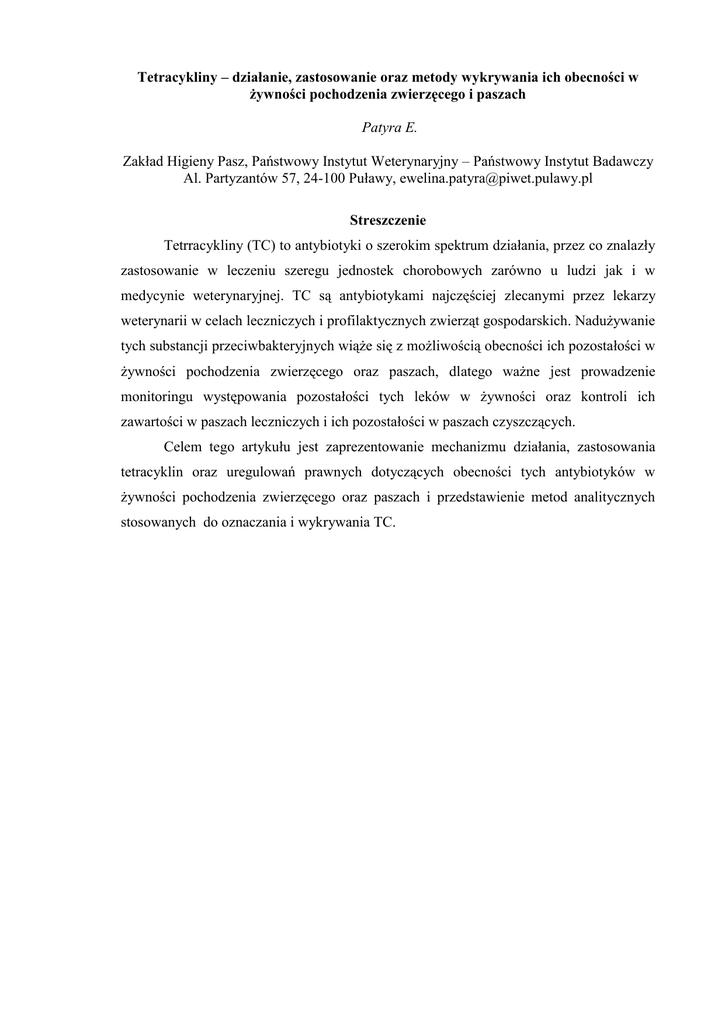 Tetracykliny – działanie, zastosowanie oraz metody wykrywania ich obecności w żywności pochodzenia zwierzęcego i paszach

Patyra E.

Zakład Higieny Pasz, Państwowy Instytut Weterynaryjny – Państwowy Instytut Badawczy Al. Partyzantów 57, 24-100 Puławy, ewelina.patyra@piwet.pulawy.pl

Streszczenie

Tetrracykliny (TC) to antybiotyki o szerokim spektrum działania, przez co znalazły zastosowanie w leczeniu szeregu jednostek chorobowych zarówno u ludzi jak i w medycynie weterynaryjnej. TC są antybiotykami najczęściej zlecanymi przez lekarzy weterynarii w celach leczniczych i profilaktycznych zwierząt gospodarskich. Nadużywanie tych substancji przeciwbakteryjnych wiąże się z możliwością obecności ich pozostałości w żywności pochodzenia zwierzęcego oraz paszach, dlatego ważne jest prowadzenie monitoringu występowania pozostałości tych leków w żywności oraz kontroli ich zawartości w paszach leczniczych i ich pozostałości w paszach czyszczących.

Celem tego artykułu jest zaprezentowanie mechanizmu działania, zastosowania tetracyklin oraz uregulowań prawnych dotyczących obecności tych antybiotyków w żywności pochodzenia zwierzęcego oraz paszach i przedstawienie metod analitycznych stosowanych do oznaczania i wykrywania TC.